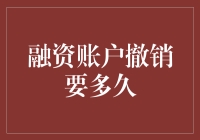 融资账户撤销要多久